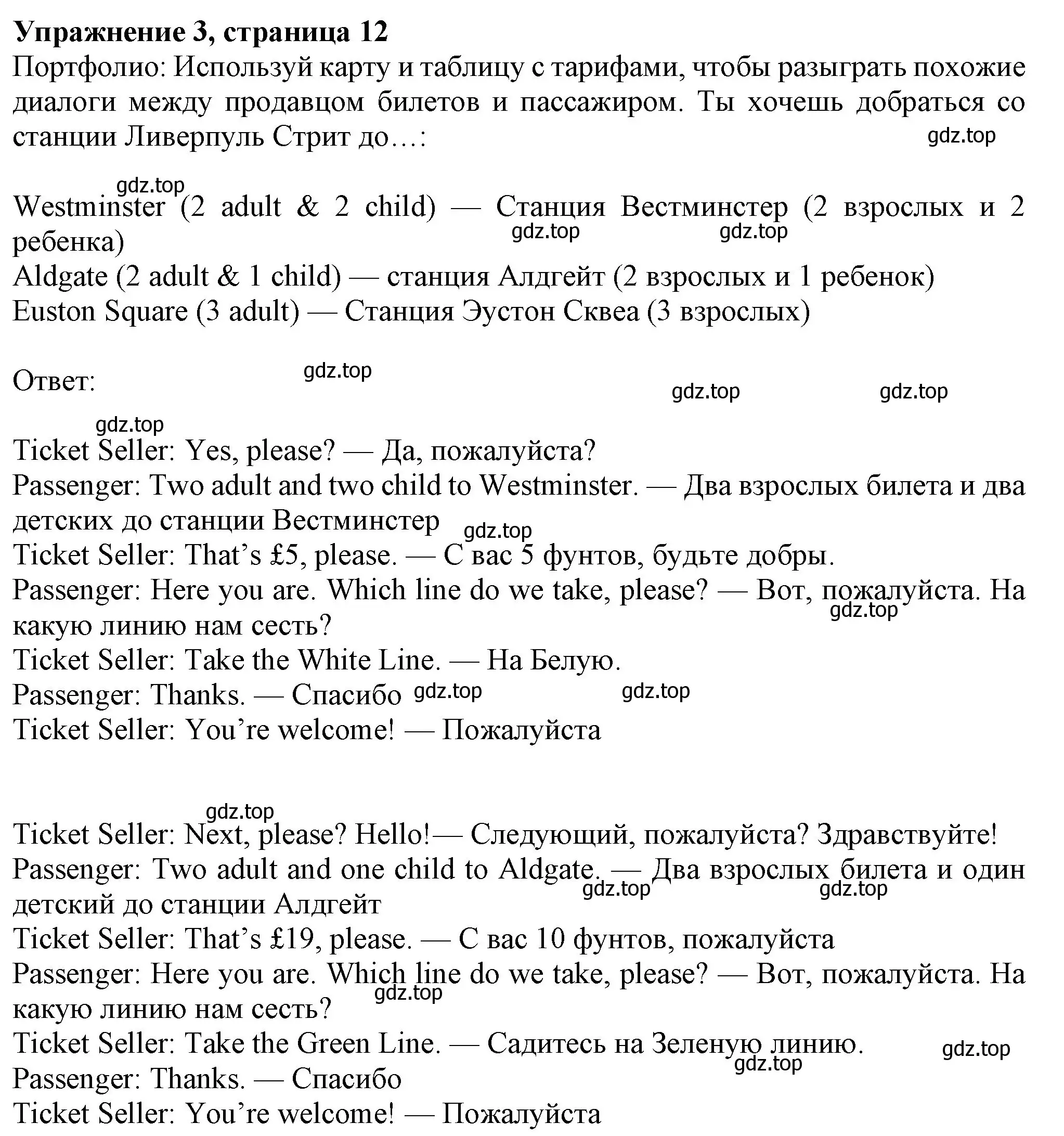 **Упражнение 3, страница 12**
Портфолио: Используй карту и таблицу с тарифами, чтобы разыграть похожие диалоги между продавцом билетов и пассажиром. Ты хочешь добраться со станции Ливерпуль Стрит до…:

gdz.top

gdz.top

Westminster (2 adult & 2 child) — Станция Вестминстер (2 взрослых и 2 ребенка)

gdz.top gdz.top

Aldgate (2 adult & 1 child) — станция Алдгейт (2 взрослых и 1 ребенок)
Euston Square (3 adult) — Станция Эустон Сквеа (3 взрослых)

Ответ: gdz.top

gdz.top gdz.top

gdz.top

Ticket Seller: Yes, please? — Да, пожалуйста?
Passenger: Two adult and two child to Westminster. — Два взрослых билета и два детских до станции Вестминстер gdz.top
Ticket Seller: That’s £5, please. — С вас 5 фунтов, будьте добры.
Passenger: Here you are. Which line do we take, please? — Вот, пожалуйста. На какую линию нам сесть? gdz.top
Ticket Seller: Take the White Line. — На Белую.
Passenger: Thanks. — Спасибо gdz.top gdz.top
Ticket Seller: You’re welcome! — Пожалуйста

gdz.top

Ticket Seller: Next, please? Hello!— Следующий, пожалуйста? Здравствуйте!
Passenger: Two adult and one child to Aldgate. — Два взрослых билета и один детский до станции Алдгейт gdz.top gdz.top
Ticket Seller: That’s £19, please. — С вас 10 фунтов, пожалуйста
Passenger: Here you are. Which line do we take, please? — Вот, пожалуйста. На какую линию нам сесть? gdz.top
Ticket Seller: Take the Green Line. — Садитесь на Зеленую линию. gdz.top gdz.top
Passenger: Thanks. — Спасибо
Ticket Seller: You’re welcome! — Пожалуйста